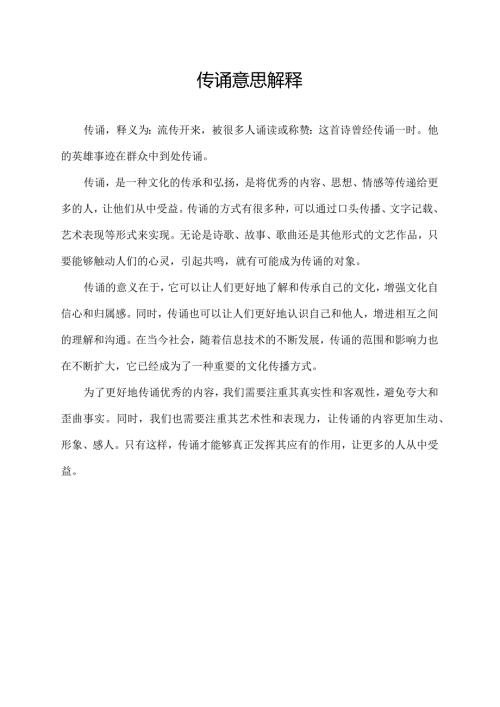 传诵意思解释

传诵，释义为：流传开来，被很多人诵读或称赞：这首诗曾经传诵一时。他的英雄事迹在群众中到处传诵。

传诵，是一种文化的传承和弘扬，是将优秀的内容、思想、情感等传递给更多的人，让他们从中受益。传诵的方式有很多种，可以通过口头传播、文字记载、艺术表现等形式来实现。无论是诗歌、故事、歌曲还是其他形式的文艺作品，只要能够触动人们的心灵，引起共鸣，就有可能成为传诵的对象。

传诵的意义在于，它可以让人们更好地了解和传承自己的文化，增强文化自信心和归属感。同时，传诵也可以让人们更好地认识自己和他人，增进相互之间的理解和沟通。在当今社会，随着信息技术的不断发展，传诵的范围和影响力也在不断扩大，它已经成为了一种重要的文化传播方式。

为了更好地传诵优秀的内容，我们需要注重其真实性和客观性，避免夸大和歪曲事实。同时，我们也需要注重其艺术性和表现力，让传诵的内容更加生动、形象、感人。只有这样，传诵才能够真正发挥其应有的作用，让更多的人从中受益。